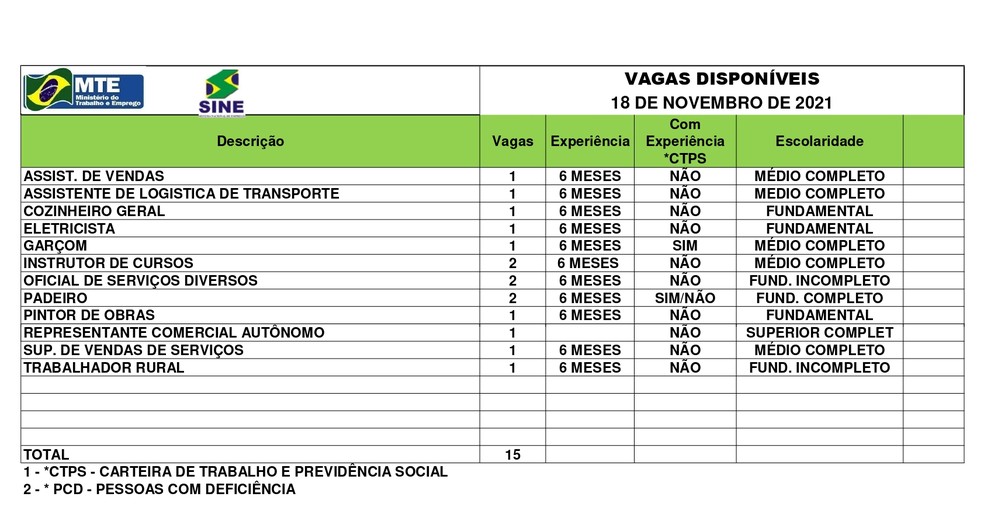 MTE
Ministério do Trabalho e Emprego

SINE

VAGAS DISPONÍVEIS
18 DE NOVEMBRO DE 2021

| Descrição | Vagas | Experiência | Com Experiência *CTPS | Escolaridade | |
|---|---|---|---|---|---|
| ASSIST. DE VENDAS | 1 | 6 MESES | NÃO | MÉDIO COMPLETO | |
| ASSISTENTE DE LOGISTICA DE TRANSPORTE | 1 | 6 MESES | NÃO | MEDIO COMPLETO | |
| COZINHEIRO GERAL | 1 | 6 MESES | NÃO | FUNDAMENTAL | |
| ELETRICISTA | 1 | 6 MESES | NÃO | FUNDAMENTAL | |
| GARÇOM | 1 | 6 MESES | SIM | MÉDIO COMPLETO | |
| INSTRUTOR DE CURSOS | 2 | 6 MESES | NÃO | MÉDIO COMPLETO | |
| OFICIAL DE SERVIÇOS DIVERSOS | 2 | 6 MESES | NÃO | FUND. INCOMPLETO | |
| PADEIRO | 2 | 6 MESES | SIM/NÃO | FUND. COMPLETO | |
| PINTOR DE OBRAS | 1 | 6 MESES | NÃO | FUNDAMENTAL | |
| REPRESENTANTE COMERCIAL AUTÔNOMO | 1 | | NÃO | SUPERIOR COMPLET | |
| SUP. DE VENDAS DE SERVIÇOS | 1 | 6 MESES | NÃO | MÉDIO COMPLETO | |
| TRABALHADOR RURAL | 1 | 6 MESES | NÃO | FUND. INCOMPLETO | |
| | | | | | |
| | | | | | |
| | | | | | |
| | | | | | |
| TOTAL | 15 | | | | |

1 - *CTPS - CARTEIRA DE TRABALHO E PREVIDÊNCIA SOCIAL
2 - * PCD - PESSOAS COM DEFICIÊNCIA